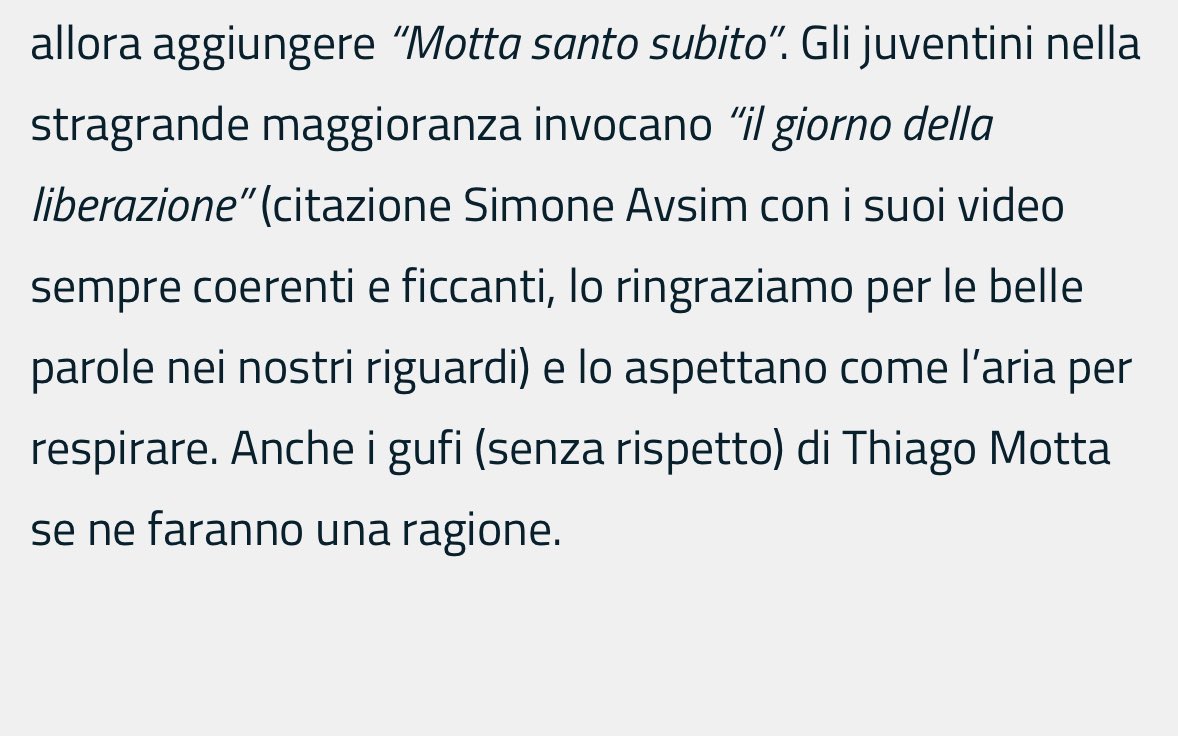 allora aggiungere “Motta santo subito”. Gli juventini nella stragrande maggioranza invocano “il giorno della liberazione” (citazione Simone Avsim con i suoi video sempre coerenti e ficcanti, lo ringraziamo per le belle parole nei nostri riguardi) e lo aspettano come l’aria per respirare. Anche i gufi (senza rispetto) di Thiago Motta se ne faranno una ragione.